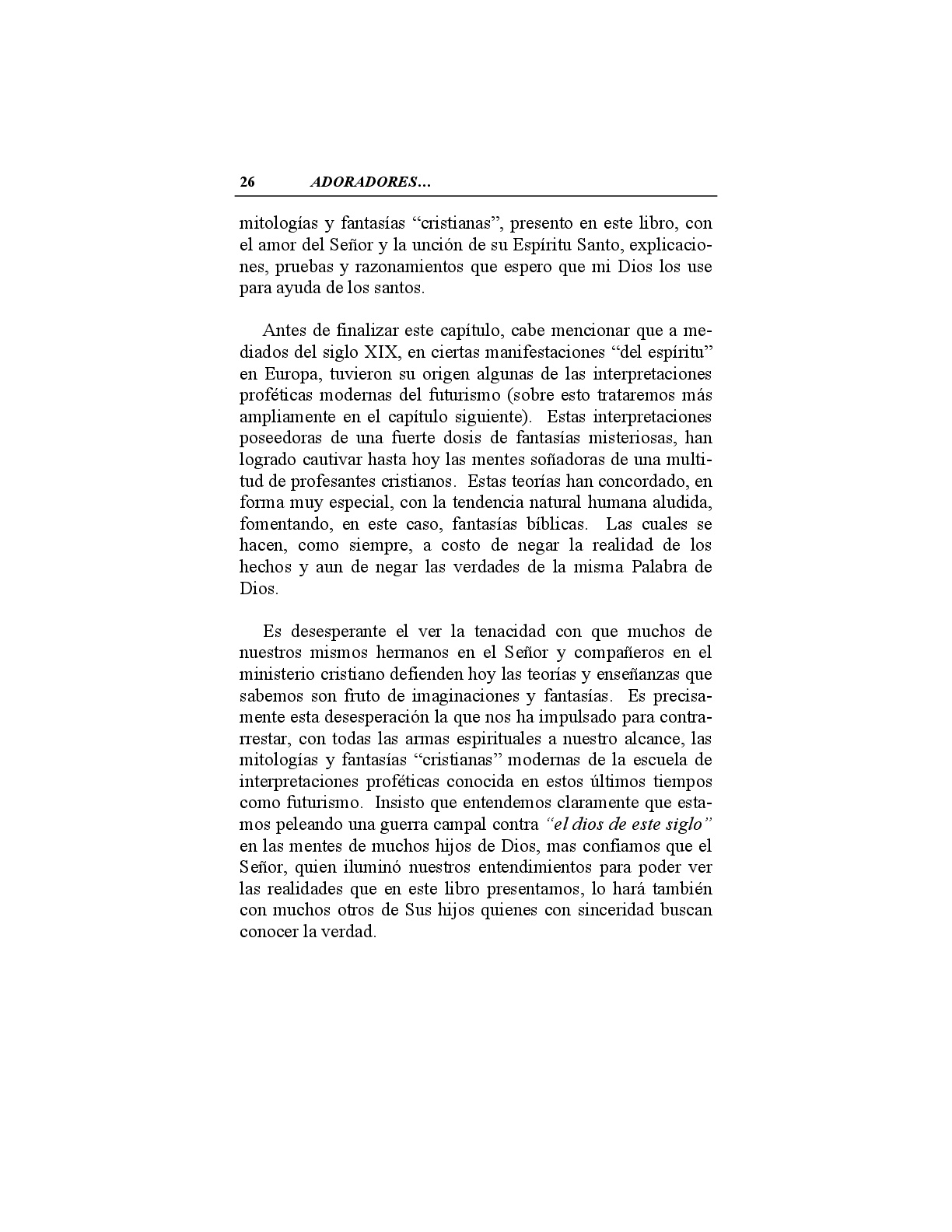 26 ADORADORES…

mitologías y fantasías “cristianas”, presento en este libro, con el amor del Señor y la unción de su Espíritu Santo, explicaciones, pruebas y razonamientos que espero que mi Dios los use para ayuda de los santos.

Antes de finalizar este capítulo, cabe mencionar que a mediados del siglo XIX, en ciertas manifestaciones “del espíritu” en Europa, tuvieron su origen algunas de las interpretaciones proféticas modernas del futurismo (sobre esto trataremos más ampliamente en el capítulo siguiente). Estas interpretaciones poseedoras de una fuerte dosis de fantasías misteriosas, han logrado cautivar hasta hoy las mentes soñadoras de una multitud de profesantes cristianos. Estas teorías han concordado, en forma muy especial, con la tendencia natural humana aludida, fomentando, en este caso, fantasías bíblicas. Las cuales se hacen, como siempre, a costo de negar la realidad de los hechos y aun de negar las verdades de la misma Palabra de Dios.

Es desesperante el ver la tenacidad con que muchos de nuestros mismos hermanos en el Señor y compañeros en el ministerio cristiano defienden hoy las teorías y enseñanzas que sabemos son fruto de imaginaciones y fantasías. Es precisamente esta desesperación la que nos ha impulsado para contrarrestar, con todas las armas espirituales a nuestro alcance, las mitologías y fantasías “cristianas” modernas de la escuela de interpretaciones proféticas conocida en estos últimos tiempos como futurismo. Insisto que entendemos claramente que estamos peleando una guerra campal contra “el dios de este siglo” en las mentes de muchos hijos de Dios, mas confiamos que el Señor, quien iluminó nuestros entendimientos para poder ver las realidades que en este libro presentamos, lo hará también con muchos otros de Sus hijos quienes con sinceridad buscan conocer la verdad.